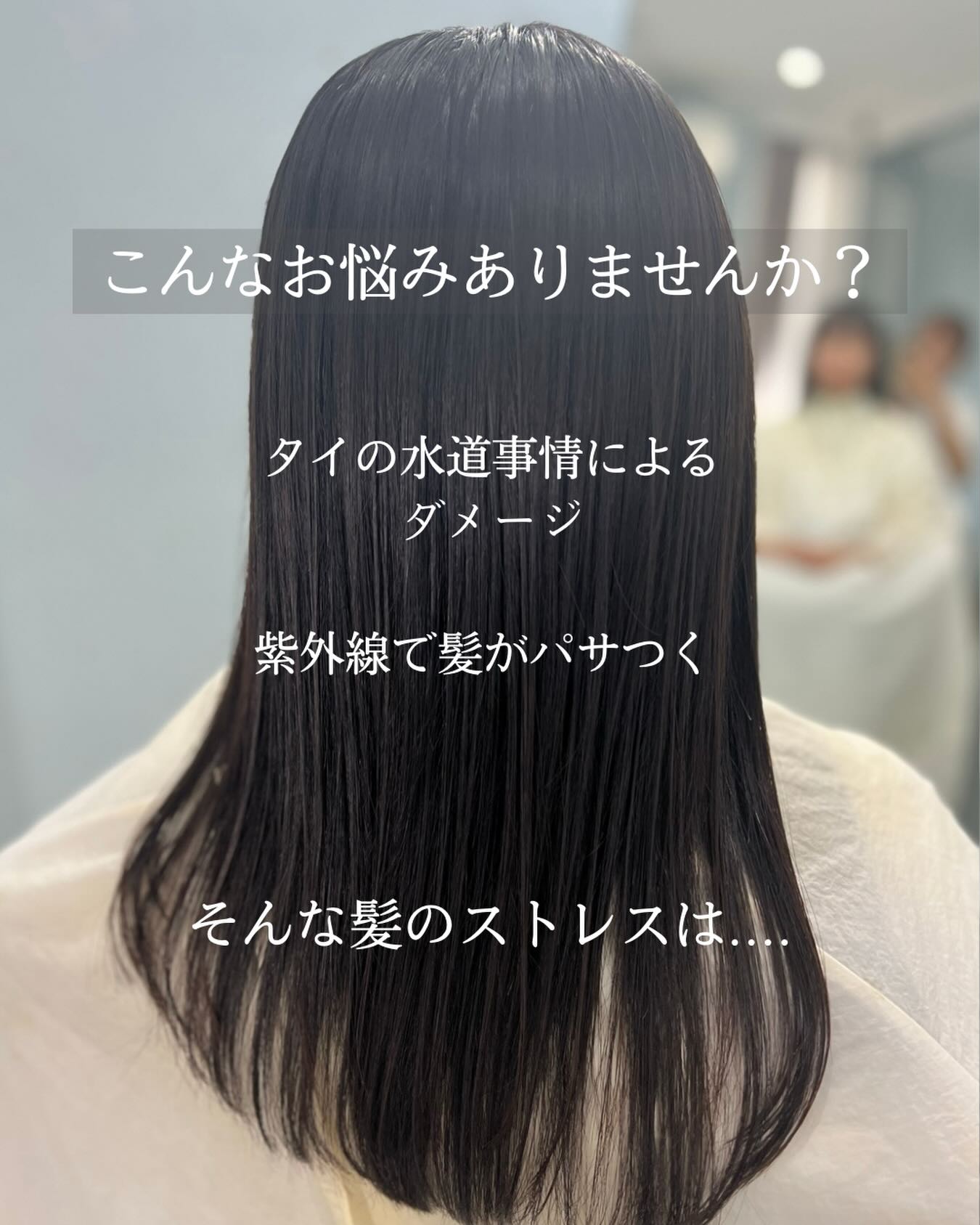 こんなお悩みありませんか？

タイの水道事情による
ダメージ

紫外線で髪がパサつく

そんな髪のストレスは....